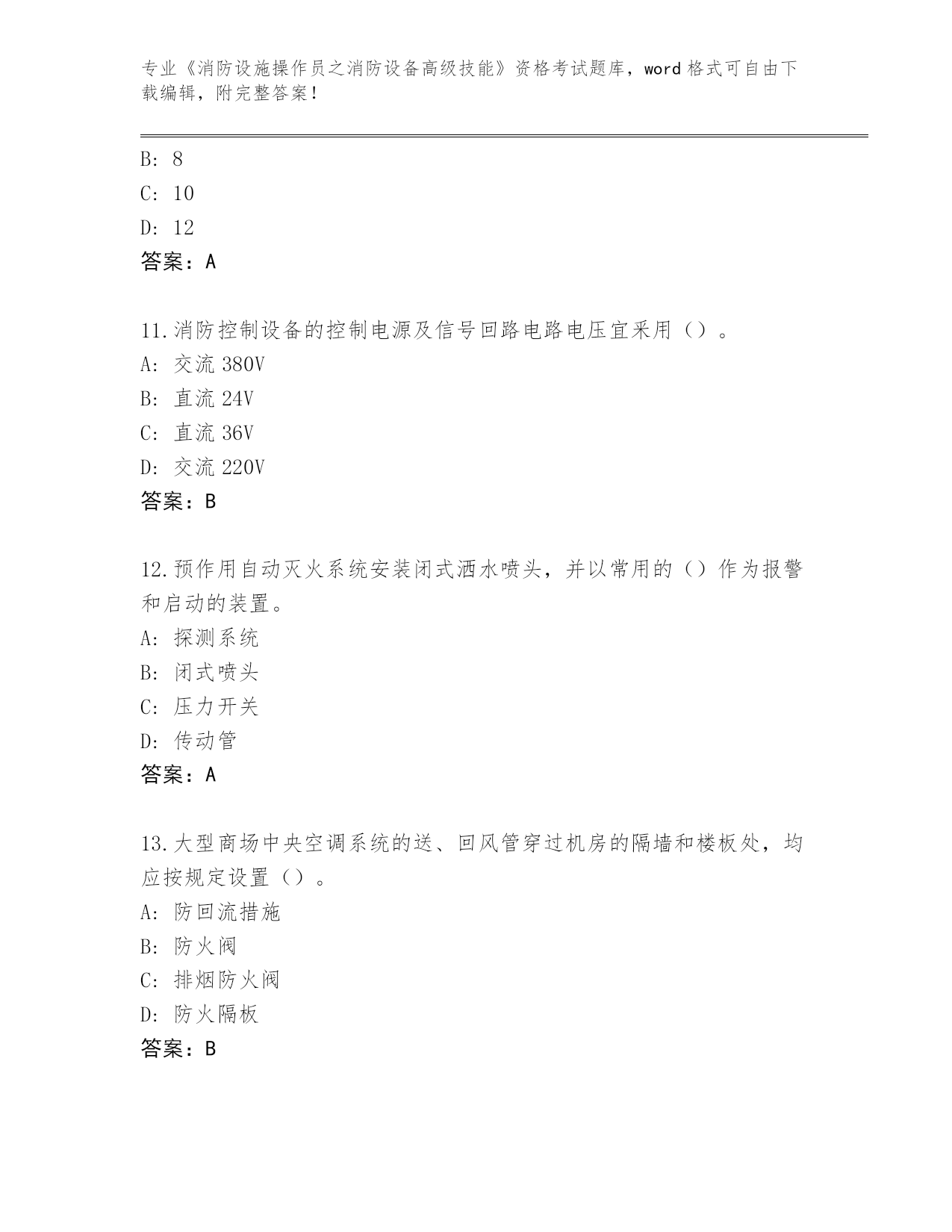 专业《消防设施操作员之消防设备高级技能》资格考试题库，word 格式可自由下载编辑，附完整答案！

B: 8
C: 10
D: 12
答案：A

11.消防控制设备的控制电源及信号回路电路电压宜采用（）。
A: 交流 380V
B: 直流 24V
C: 直流 36V
D: 交流 220V
答案：B

12.预作用自动灭火系统安装闭式洒水喷头，并以常用的（）作为报警和启动的装置。
A: 探测系统
B: 闭式喷头
C: 压力开关
D: 传动管
答案：A

13.大型商场中央空调系统的送、回风管穿过机房的隔墙和楼板处，均应按规定设置（）。
A: 防回流措施
B: 防火阀
C: 排烟防火阀
D: 防火隔板
答案：B